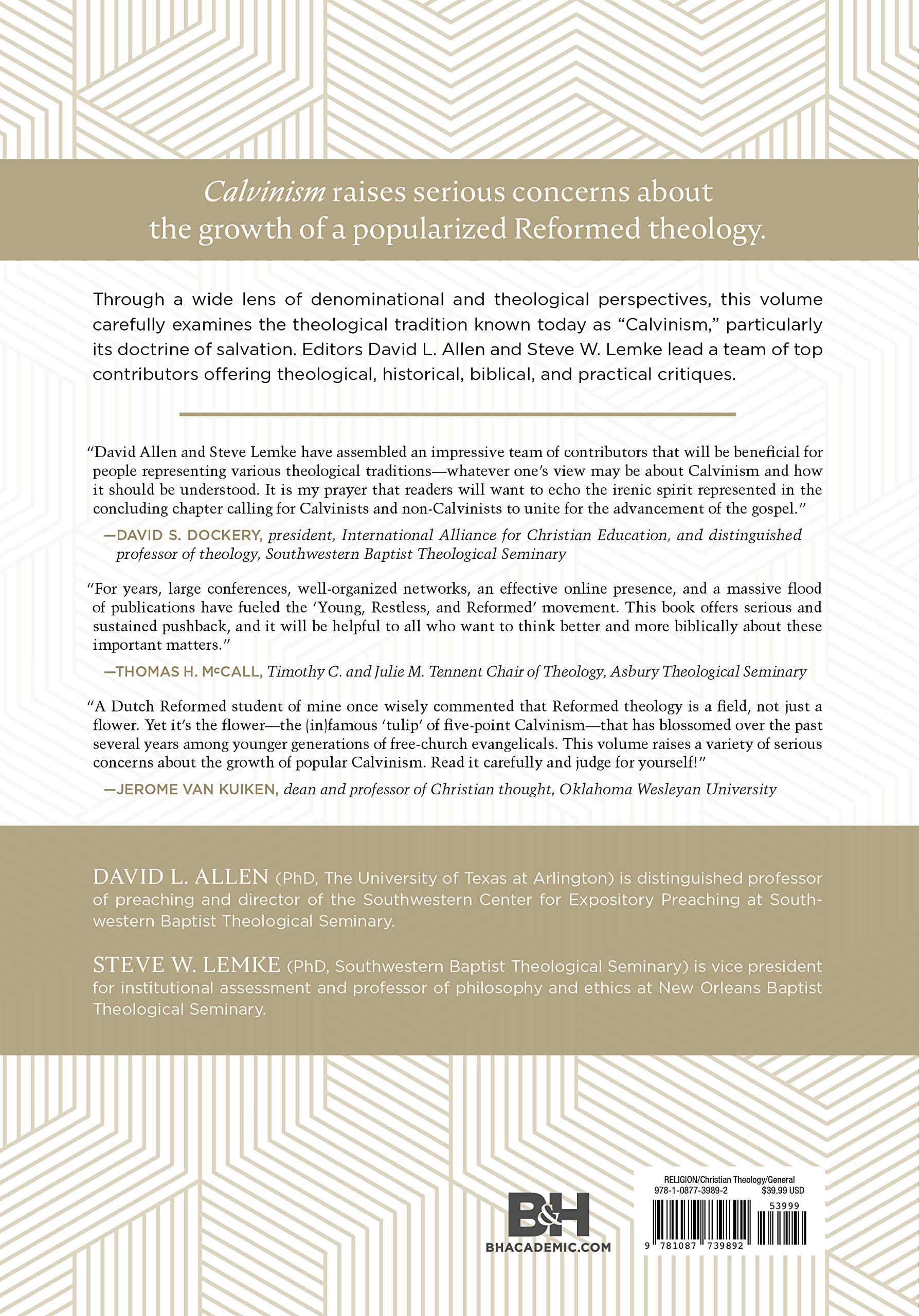 Calvinism raises serious concerns about the growth of a popularized Reformed theology.

Through a wide lens of denominational and theological perspectives, this volume carefully examines the theological tradition known today as "Calvinism," particularly its doctrine of salvation. Editors David L. Allen and Steve W. Lemke lead a team of top contributors offering theological, historical, biblical, and practical critiques.

"David Allen and Steve Lemke have assembled an impressive team of contributors that will be beneficial for people representing various theological traditions—whatever one's view may be about Calvinism and how it should be understood. It is my prayer that readers will want to echo the irenic spirit represented in the concluding chapter calling for Calvinists and non-Calvinists to unite for the advancement of the gospel."

—DAVID S. DOCKERY, president, International Alliance for Christian Education, and distinguished professor of theology, Southwestern Baptist Theological Seminary

"For years, large conferences, well-organized networks, an effective online presence, and a massive flood of publications have fueled the 'Young, Restless, and Reformed' movement. This book offers serious and sustained pushback, and it will be helpful to all who want to think better and more biblically about these important matters."

—THOMAS H. McCALL, Timothy C. and Julie M. Tennent Chair of Theology, Asbury Theological Seminary

"A Dutch Reformed student of mine once wisely commented that Reformed theology is a field, not just a flower. Yet it's the flower—the (in)famous 'tulip' of five-point Calvinism—that has blossomed over the past several years among younger generations of free-church evangelicals. This volume raises a variety of serious concerns about the growth of popular Calvinism. Read it carefully and judge for yourself!"

—JEROME VAN KUIKEN, dean and professor of Christian thought, Oklahoma Wesleyan University

DAVID L. ALLEN (PhD, The University of Texas at Arlington) is distinguished professor of preaching and director of the Southwestern Center for Expository Preaching at Southwestern Baptist Theological Seminary.

STEVE W. LEMKE (PhD, Southwestern Baptist Theological Seminary) is vice president for institutional assessment and professor of philosophy and ethics at New Orleans Baptist Theological Seminary.

B&H
BHACADEMIC.COM

RELIGION/Christian Theology/General
978-1-0877-3989-2 $39.99 USD
53999
9 781087 739892